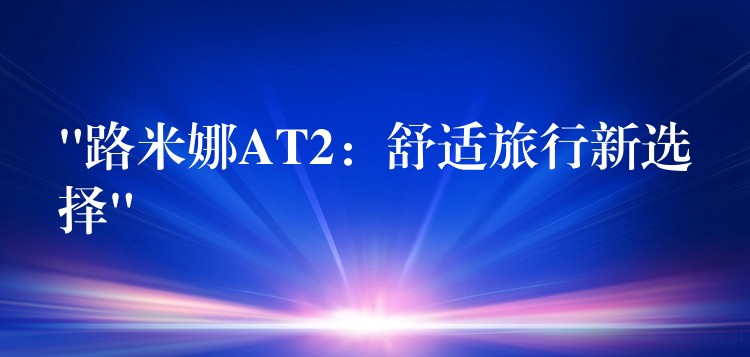 "路米娜AT2：舒适旅行新选择"